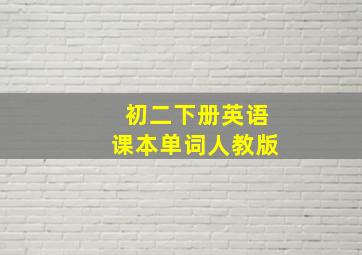 初二下册英语
课本单词人教版